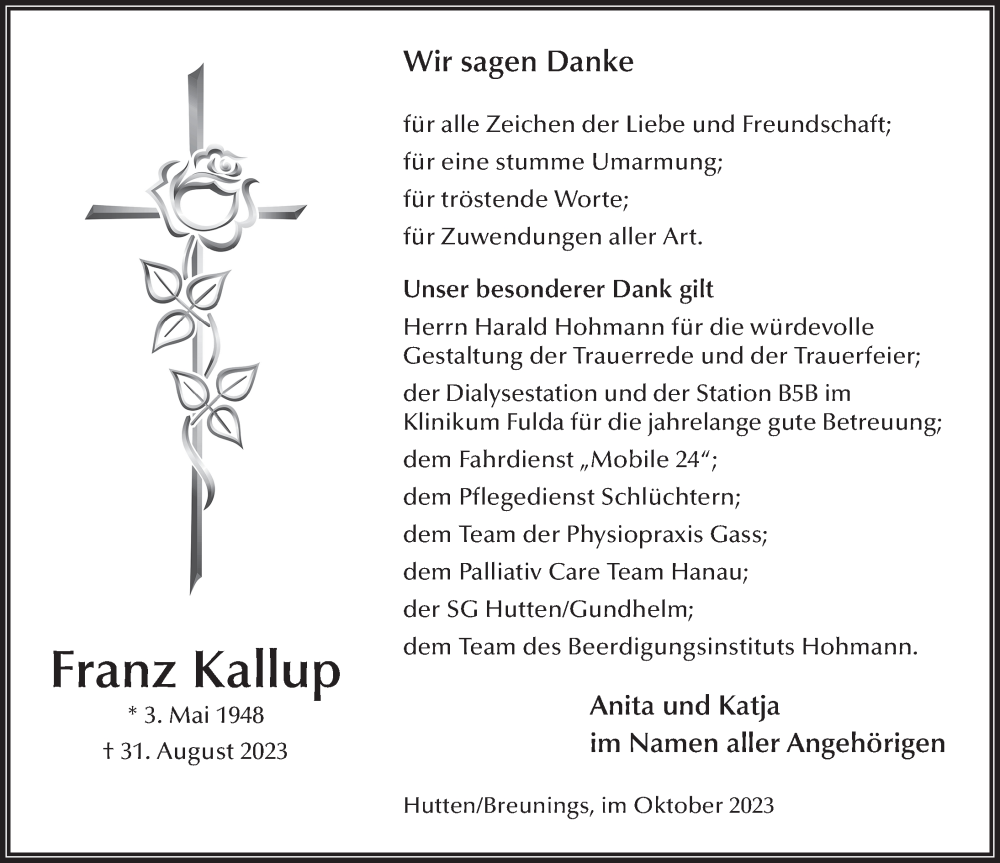 Franz Kallup
* 3. Mai 1948
† 31. August 2023

Wir sagen Danke

für alle Zeichen der Liebe und Freundschaft;
für eine stumme Umarmung;
für tröstende Worte;
für Zuwendungen aller Art.

Unser besonderer Dank gilt
Herrn Harald Hohmann für die würdevolle Gestaltung der Trauerrede und der Trauerfeier;
der Dialysestation und der Station B5B im Klinikum Fulda für die jahrelange gute Betreuung;
dem Fahrdienst „Mobile 24“;
dem Pflegedienst Schlüchtern;
dem Team der Physiopraxis Gass;
dem Palliativ Care Team Hanau;
der SG Hutten/Gundhelm;
dem Team des Beerdigungsinstituts Hohmann.

Anita und Katja
im Namen aller Angehörigen

Hutten/Breunings, im Oktober 2023